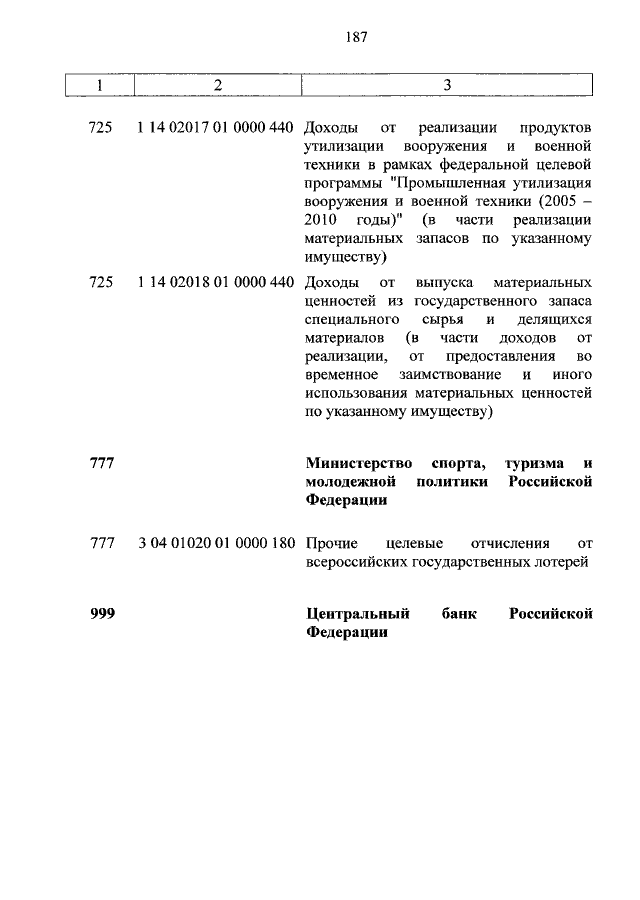 187

| 1 | 2 | 3 |
|---|---|---|
| 725 | 1 14 02017 01 0000 440 | Доходы от реализации продуктов утилизации вооружения и военной техники в рамках федеральной целевой программы "Промышленная утилизация вооружения и военной техники (2005 – 2010 годы)" (в части реализации материальных запасов по указанному имуществу) |
| 725 | 1 14 02018 01 0000 440 | Доходы от выпуска материальных ценностей из государственного запаса специального сырья и делящихся материалов (в части доходов от реализации, от предоставления во временное заимствование и иного использования материальных ценностей по указанному имуществу) |
| **777** | | **Министерство спорта, туризма и молодежной политики Российской Федерации** |
| 777 | 3 04 01020 01 0000 180 | Прочие целевые отчисления от всероссийских государственных лотерей |
| **999** | | **Центральный банк Российской Федерации** |